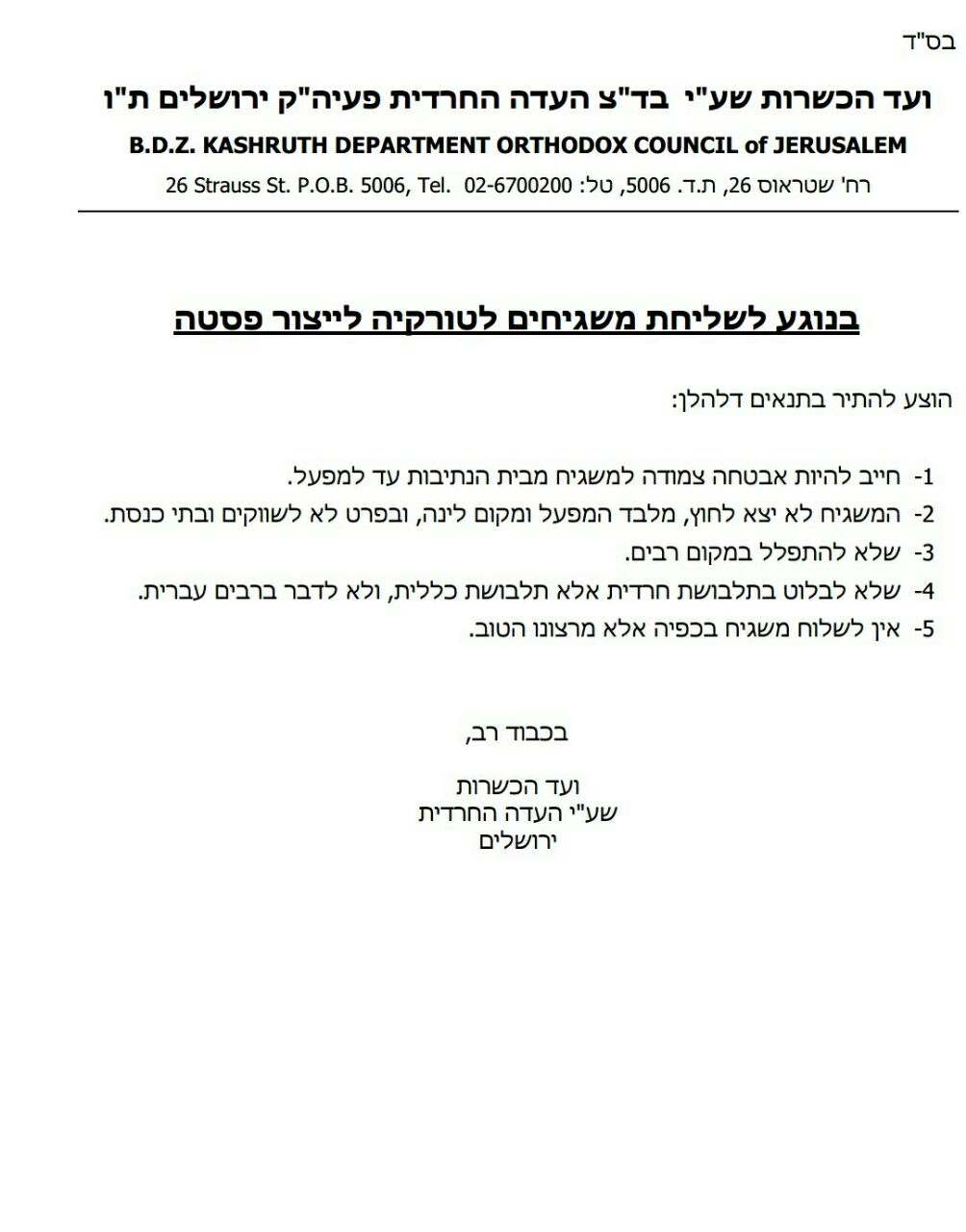 בס"ד

ועד הכשרות שע"י בד"צ העדה החרדית פעיה"ק ירושלים ת"ו

B.D.Z. KASHRUTH DEPARTMENT ORTHODOX COUNCIL of JERUSALEM

רח' שטראוס 26, ת.ד. 5006, טל: 02-6700200 26 Strauss St. P.O.B. 5006, Tel.

בנוגע לשליחת משגיחים לטורקיה לייצור פסטה

הוצע להתיר בתנאים דלהלן:

1- חייב להיות אבטחה צמודה למשגיח מבית הנתיבות עד למפעל.
2- המשגיח לא יצא לחוץ, מלבד המפעל ומקום לינה, ובפרט לא לשווקים ובתי כנסת.
3- שלא להתפלל במקום רבים.
4- שלא לבלוט בתלבושת חרדית אלא תלבושת כללית, ולא לדבר ברבים עברית.
5- אין לשלוח משגיח בכפיה אלא מרצונו הטוב.

בכבוד רב,

ועד הכשרות
שע"י העדה החרדית
ירושלים